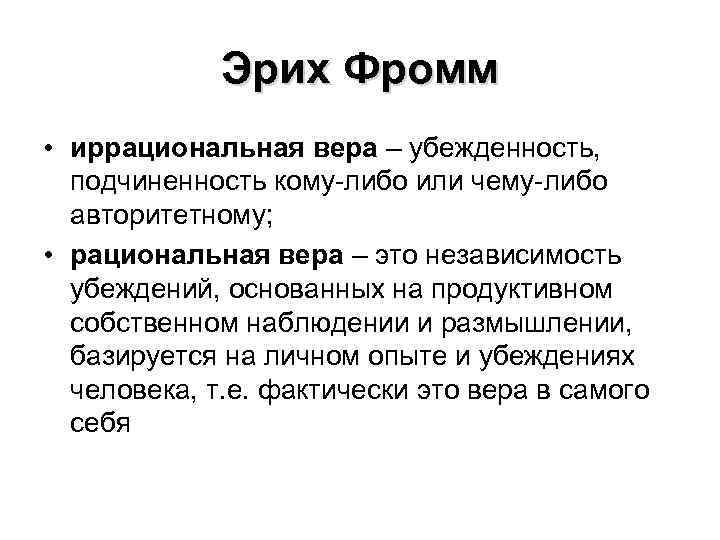 Эрих Фромм

• иррациональная вера – убежденность, подчиненность кому-либо или чему-либо авторитетному;

• рациональная вера – это независимость убеждений, основанных на продуктивном собственном наблюдении и размышлении, базируется на личном опыте и убеждениях человека, т.е. фактически это вера в самого себя